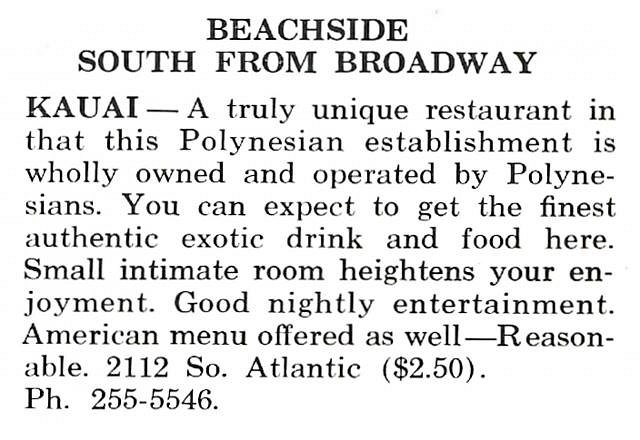 BEACHSIDE
SOUTH FROM BROADWAY

KAUAI — A truly unique restaurant in that this Polynesian establishment is wholly owned and operated by Polynesians. You can expect to get the finest authentic exotic drink and food here. Small intimate room heightens your enjoyment. Good nightly entertainment. American menu offered as well—Reasonable. 2112 So. Atlantic ($2.50). Ph. 255-5546.